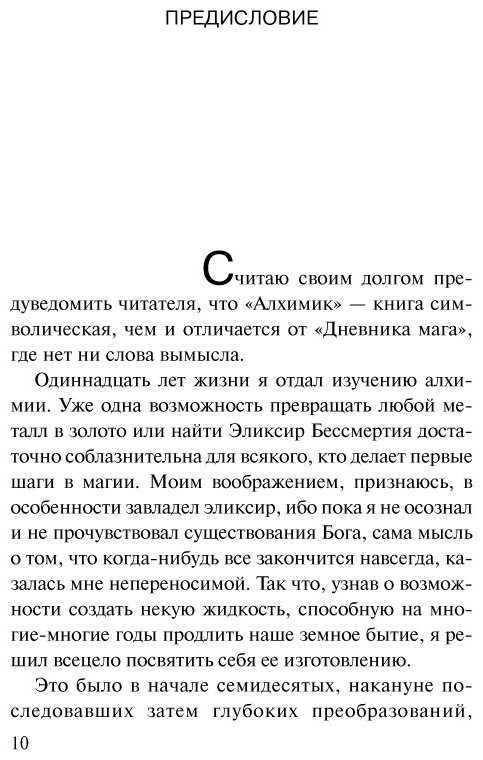 ПРЕДИСЛОВИЕ

Считаю своим долгом предуведомить читателя, что «Алхимик» — книга символическая, чем и отличается от «Дневника мага», где нет ни слова вымысла.

Одиннадцать лет жизни я отдал изучению алхимии. Уже одна возможность превращать любой металл в золото или найти Эликсир Бессмертия достаточно соблазнительна для всякого, кто делает первые шаги в магии. Моим воображением, признаюсь, в особенности завладел эликсир, ибо пока я не осознал и не прочувствовал существования Бога, сама мысль о том, что когда-нибудь все закончится навсегда, казалась мне непереносимой. Так что, узнав о возможности создать некую жидкость, способную на многие-многие годы продлить наше земное бытие, я решил всецело посвятить себя ее изготовлению.

Это было в начале семидесятых, накануне последовавших затем глубоких преобразований,

10